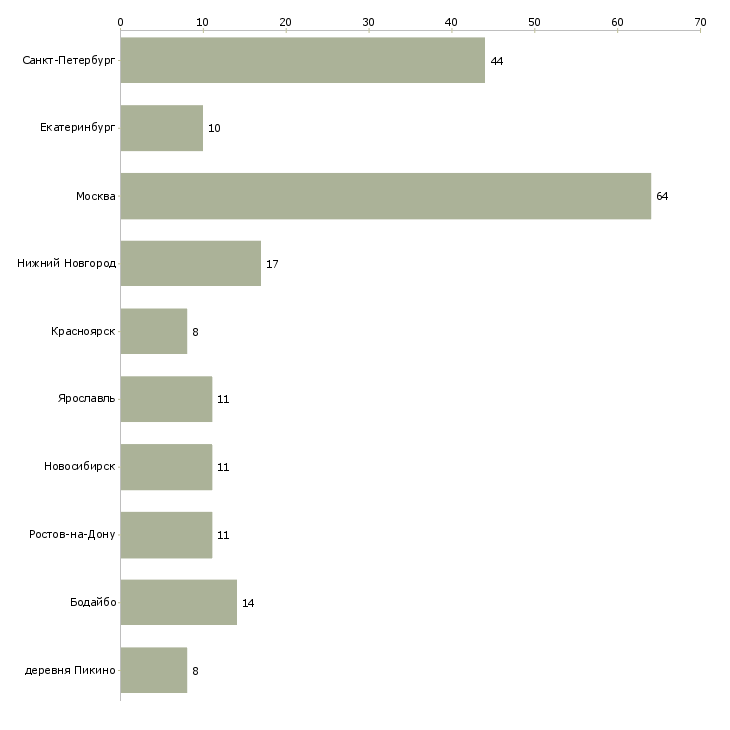 0 10 20 30 40 50 60 70

Санкт-Петербург 44
Екатеринбург 10
Москва 64
Нижний Новгород 17
Красноярск 8
Ярославль 11
Новосибирск 11
Ростов-на-Дону 11
Бодайбо 14
деревня Пикино 8